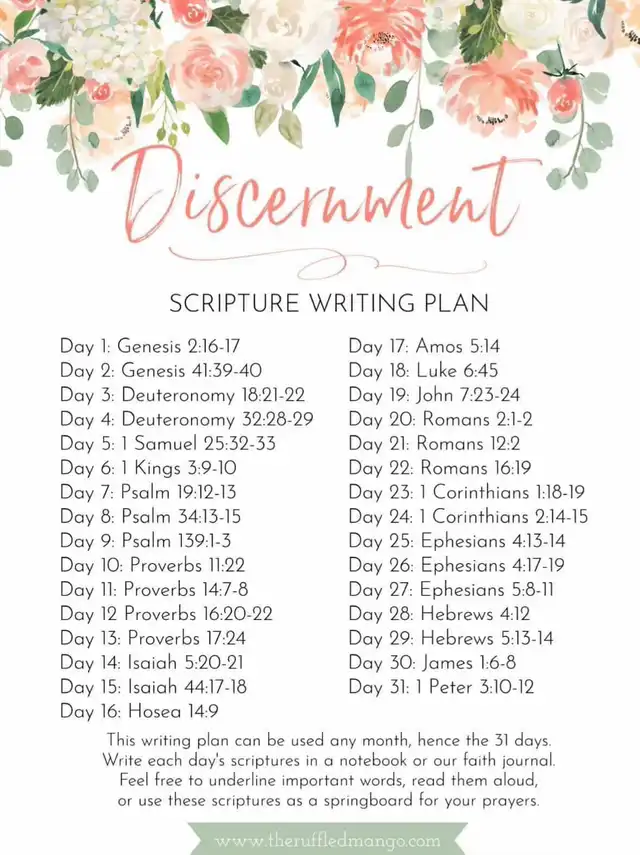 Discernment

SCRIPTURE WRITING PLAN

Day 1: Genesis 2:16-17
Day 2: Genesis 41:39-40
Day 3: Deuteronomy 18:21-22
Day 4: Deuteronomy 32:28-29
Day 5: 1 Samuel 25:32-33
Day 6: 1 Kings 3:9-10
Day 7: Psalm 19:12-13
Day 8: Psalm 34:13-15
Day 9: Psalm 139:1-3
Day 10: Proverbs 11:22
Day 11: Proverbs 14:7-8
Day 12 Proverbs 16:20-22
Day 13: Proverbs 17:24
Day 14: Isaiah 5:20-21
Day 15: Isaiah 44:17-18
Day 16: Hosea 14:9

Day 17: Amos 5:14
Day 18: Luke 6:45
Day 19: John 7:23-24
Day 20: Romans 2:1-2
Day 21: Romans 12:2
Day 22: Romans 16:19
Day 23: 1 Corinthians 1:18-19
Day 24: 1 Corinthians 2:14-15
Day 25: Ephesians 4:13-14
Day 26: Ephesians 4:17-19
Day 27: Ephesians 5:8-11
Day 28: Hebrews 4:12
Day 29: Hebrews 5:13-14
Day 30: James 1:6-8
Day 31: 1 Peter 3:10-12

This writing plan can be used any month, hence the 31 days. Write each day's scriptures in a notebook or our faith journal. Feel free to underline important words, read them aloud, or use these scriptures as a springboard for your prayers.

www.theruffledmango.com